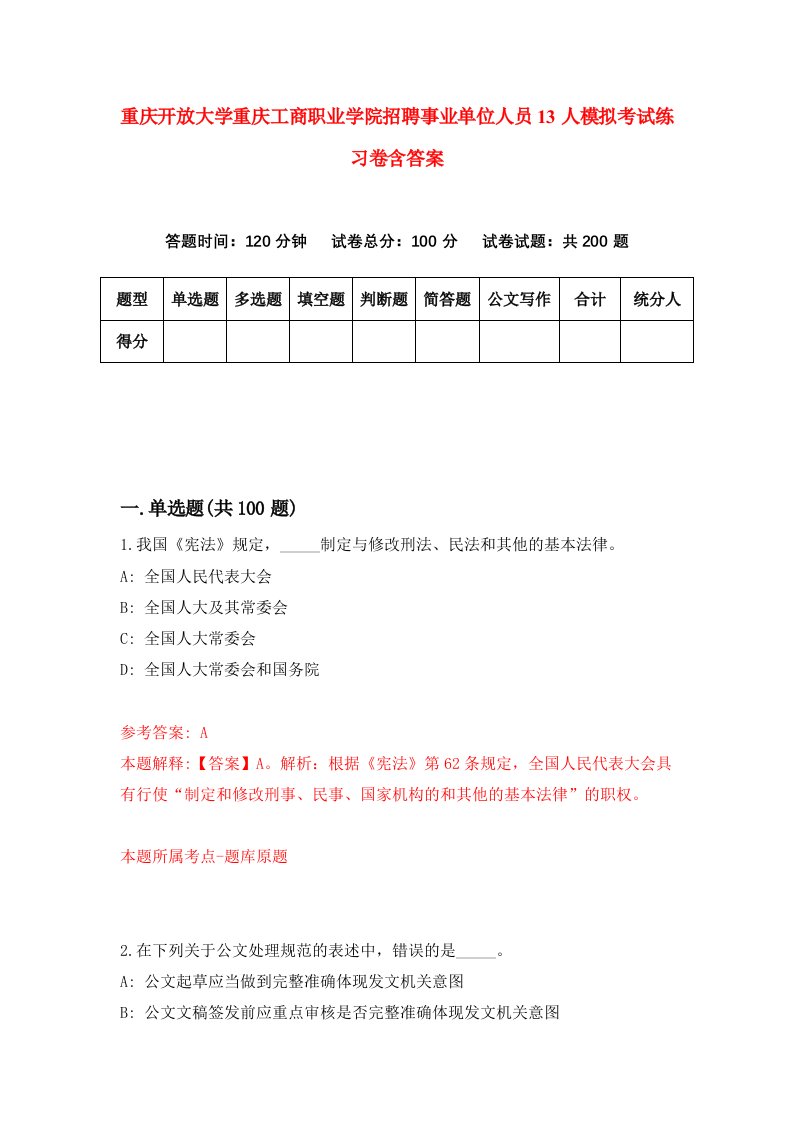 重庆开放大学重庆工商职业学院招聘事业单位人员13人模拟考试练习卷含答案

答题时间：120分钟　试卷总分：100分　试卷试题：共200题

| 题型 | 单选题 | 多选题 | 填空题 | 判断题 | 简答题 | 公文写作 | 合计 | 统分人 |
|---|---|---|---|---|---|---|---|---|
| 得分 | | | | | | | | |

一.单选题(共100题)

1.我国《宪法》规定，_____制定与修改刑法、民法和其他的基本法律。
A: 全国人民代表大会
B: 全国人大及其常委会
C: 全国人大常委会
D: 全国人大常委会和国务院

参考答案: A
本题解释:【答案】A。解析：根据《宪法》第62条规定，全国人民代表大会具有行使“制定和修改刑事、民事、国家机构的和其他的基本法律”的职权。

本题所属考点-题库原题

2.在下列关于公文处理规范的表述中，错误的是_____。
A: 公文起草应当做到完整准确体现发文机关意图
B: 公文文稿签发前应重点审核是否完整准确体现发文机关意图